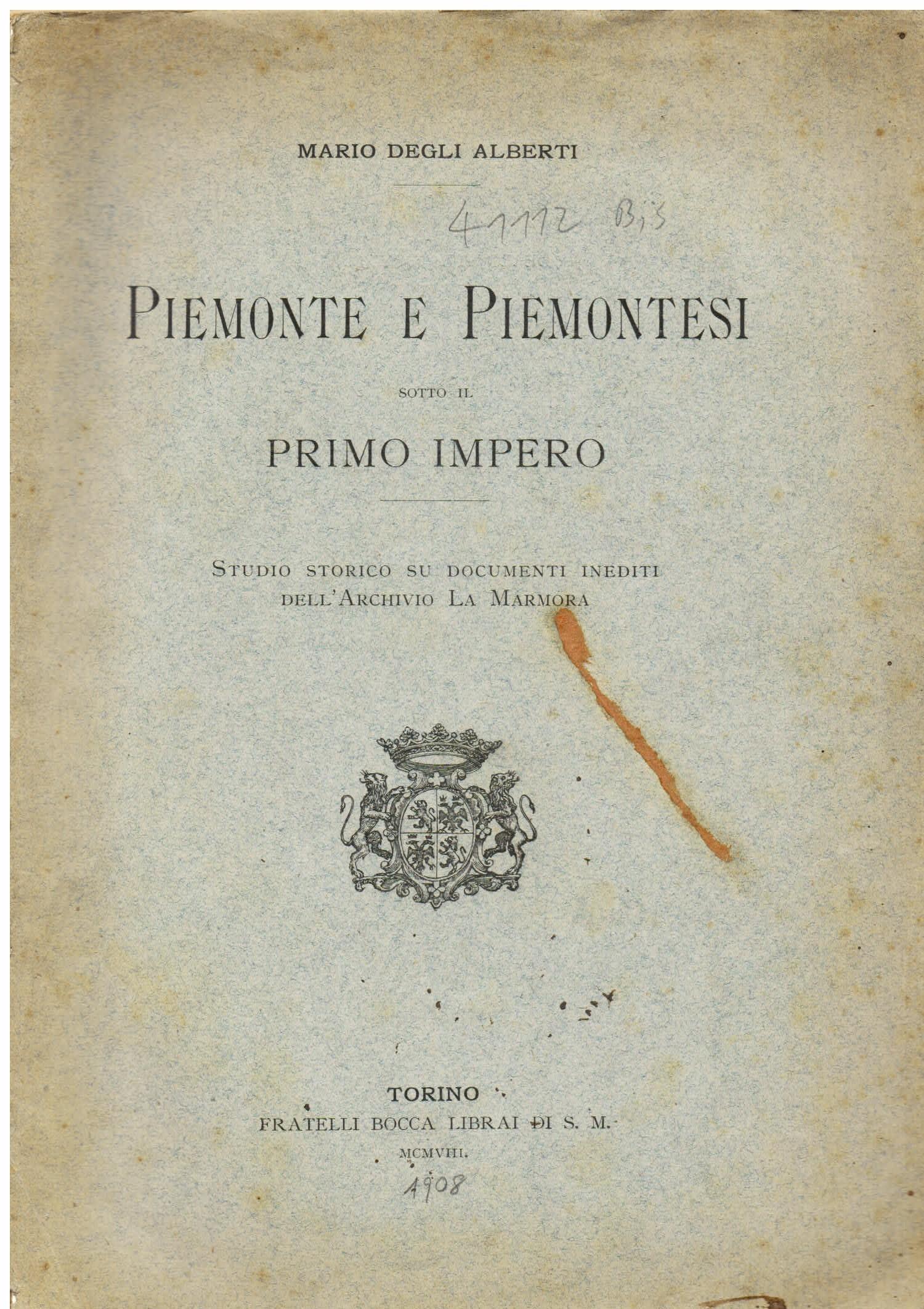 MARIO DEGLI ALBERTI

41112 Bis

PIEMONTE E PIEMONTESI

SOTTO IL

PRIMO IMPERO

STUDIO STORICO SU DOCUMENTI INEDITI
DELL'ARCHIVIO LA MARMORA

TORINO
FRATELLI BOCCA LIBRAI DI S. M.
MCMVIII.
1908